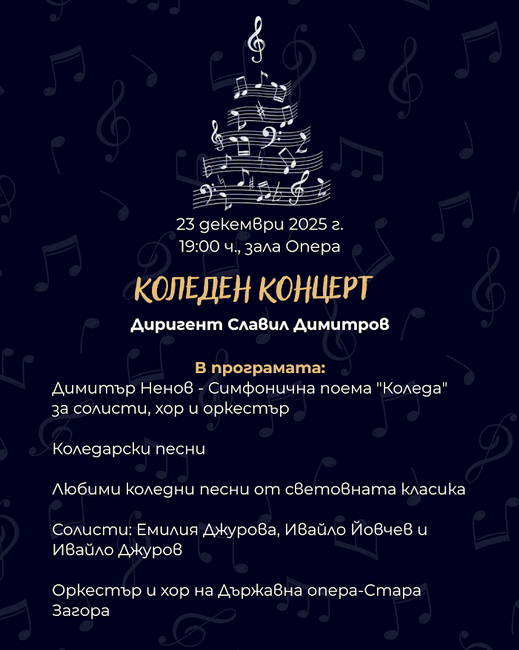 23 декември 2025 г.
19:00 ч., зала Опера

КОЛЕДЕН КОНЦЕРТ

Диригент Славил Димитров

В програмата:
Димитър Ненов - Симфонична поема "Коледа" за солисти, хор и оркестър

Коледарски песни

Любими коледни песни от световната класика

Солисти: Емилия Джурова, Ивайло Йовчев и Ивайло Джуров

Оркестър и хор на Държавна опера-Стара Загора